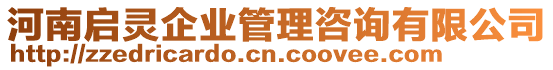 河南启灵企业管理咨询有限公司
http://zzedricardo.cn.coovee.com